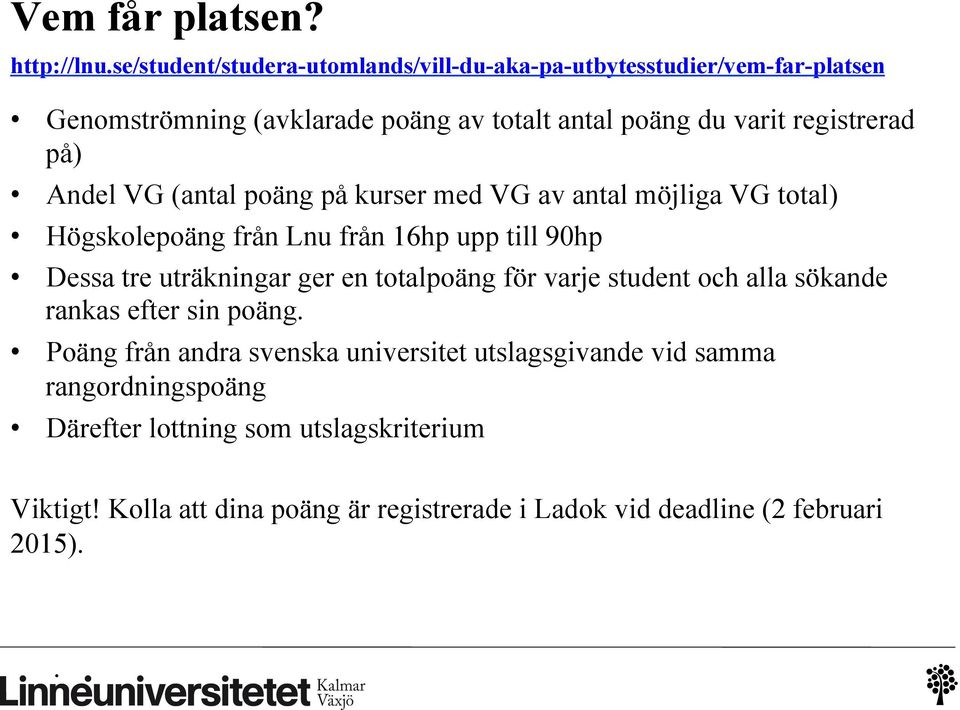 Vem får platsen?

http://lnu.se/student/studera-utomlands/vill-du-aka-pa-utbytesstudier/vem-far-platsen

• Genomströmning (avklarade poäng av totalt antal poäng du varit registrerad på)
• Andel VG (antal poäng på kurser med VG av antal möjliga VG total)
• Högskolepoäng från Lnu från 16hp upp till 90hp
• Dessa tre uträkningar ger en totalpoäng för varje student och alla sökande rankas efter sin poäng.
• Poäng från andra svenska universitet utslagsgivande vid samma rangordningspoäng
• Därefter lottning som utslagskriterium

Viktigt! Kolla att dina poäng är registrerade i Ladok vid deadline (2 februari 2015).

Linnéuniversitetet Kalmar Växjö